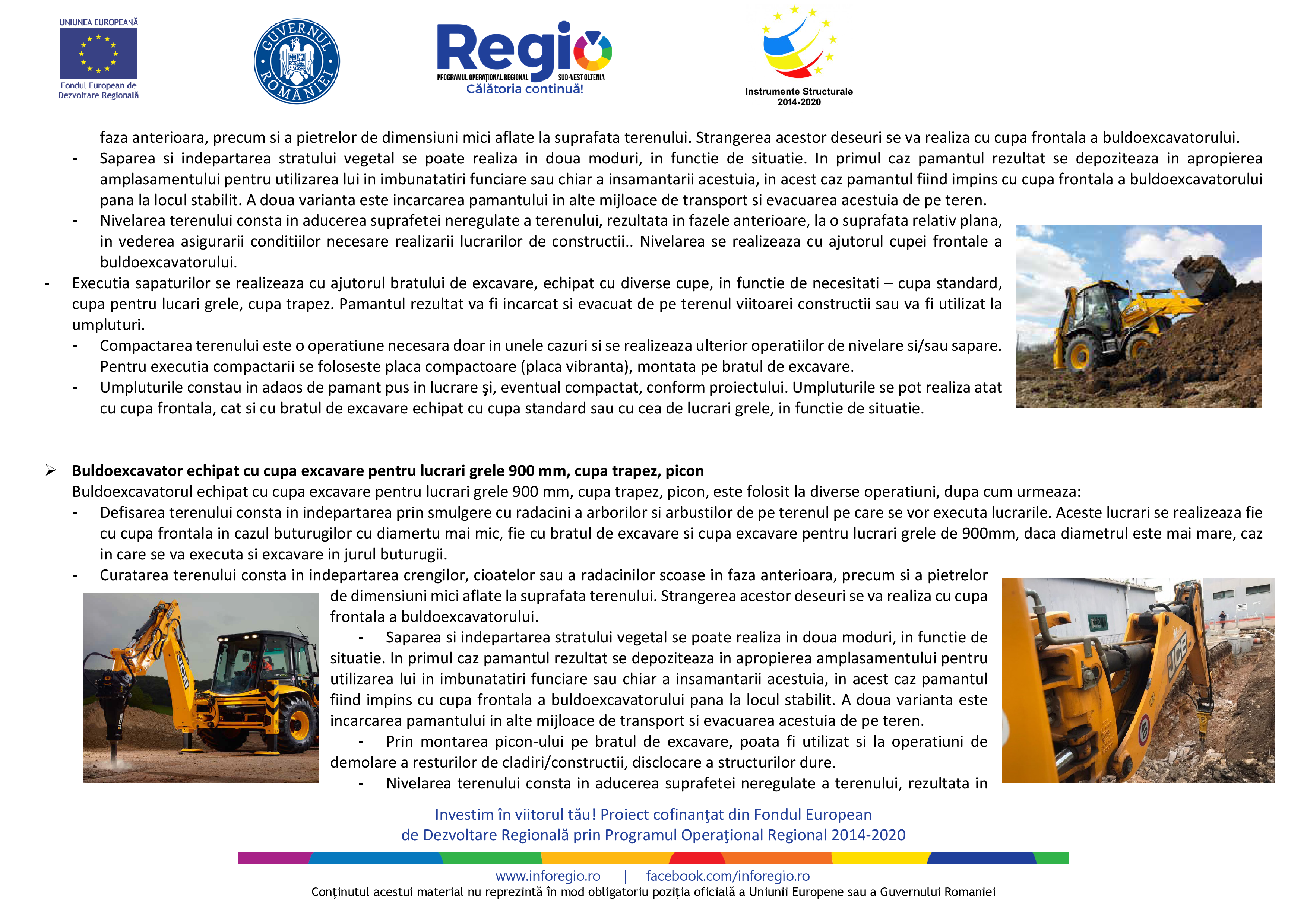 UNIUNEA EUROPEANĂ
Fondul European de Dezvoltare Regională

GUVERNUL ROMÂNIEI

Regio
PROGRAMUL OPERAȚIONAL REGIONAL SUD-VEST OLTENIA
Călătoria continuă!

Instrumente Structurale 2014-2020

faza anterioara, precum si a pietrelor de dimensiuni mici aflate la suprafata terenului. Strangerea acestor deseuri se va realiza cu cupa frontala a buldoexcavatorului.
- Saparea si indepartarea stratului vegetal se poate realiza in doua moduri, in functie de situatie. In primul caz pamantul rezultat se depoziteaza in apropierea amplasamentului pentru utilizarea lui in imbunatatiri funciare sau chiar a insamantarii acestuia, in acest caz pamantul fiind impins cu cupa frontala a buldoexcavatorului pana la locul stabilit. A doua varianta este incarcarea pamantului in alte mijloace de transport si evacuarea acestuia de pe teren.
- Nivelarea terenului consta in aducerea suprafetei neregulate a terenului, rezultata in fazele anterioare, la o suprafata relativ plana, in vederea asigurarii conditiilor necesare realizarii lucrarilor de constructii.. Nivelarea se realizeaza cu ajutorul cupei frontale a buldoexcavatorului.
- Executia sapaturilor se realizeaza cu ajutorul bratului de excavare, echipat cu diverse cupe, in functie de necesitati – cupa standard, cupa pentru lucari grele, cupa trapez. Pamantul rezultat va fi incarcat si evacuat de pe terenul viitoarei constructii sau va fi utilizat la umpluturi.
- Compactarea terenului este o operatiune necesara doar in unele cazuri si se realizeaza ulterior operatiilor de nivelare si/sau sapare. Pentru executia compactarii se foloseste placa compactoare (placa vibranta), montata pe bratul de excavare.
- Umpluturile constau in adaos de pamant pus in lucrare şi, eventual compactat, conform proiectului. Umpluturile se pot realiza atat cu cupa frontala, cat si cu bratul de excavare echipat cu cupa standard sau cu cea de lucrari grele, in functie de situatie.

➢ Buldoexcavator echipat cu cupa excavare pentru lucrari grele 900 mm, cupa trapez, picon
Buldoexcavatorul echipat cu cupa excavare pentru lucrari grele 900 mm, cupa trapez, picon, este folosit la diverse operatiuni, dupa cum urmeaza:
- Defisarea terenului consta in indepartarea prin smulgere cu radacini a arborilor si arbustilor de pe terenul pe care se vor executa lucrarile. Aceste lucrari se realizeaza fie cu cupa frontala in cazul buturugilor cu diamertu mai mic, fie cu bratul de excavare si cupa excavare pentru lucrari grele de 900mm, daca diametrul este mai mare, caz in care se va executa si excavare in jurul buturugii.
- Curatarea terenului consta in indepartarea crengilor, cioatelor sau a radacinilor scoase in faza anterioara, precum si a pietrelor de dimensiuni mici aflate la suprafata terenului. Strangerea acestor deseuri se va realiza cu cupa frontala a buldoexcavatorului.
- Saparea si indepartarea stratului vegetal se poate realiza in doua moduri, in functie de situatie. In primul caz pamantul rezultat se depoziteaza in apropierea amplasamentului pentru utilizarea lui in imbunatatiri funciare sau chiar a insamantarii acestuia, in acest caz pamantul fiind impins cu cupa frontala a buldoexcavatorului pana la locul stabilit. A doua varianta este incarcarea pamantului in alte mijloace de transport si evacuarea acestuia de pe teren.
- Prin montarea picon-ului pe bratul de excavare, poata fi utilizat si la operatiuni de demolare a resturilor de cladiri/constructii, disclocare a structurilor dure.
- Nivelarea terenului consta in aducerea suprafetei neregulate a terenului, rezultata in

Investim în viitorul tău! Proiect cofinanţat din Fondul European de Dezvoltare Regională prin Programul Operaţional Regional 2014-2020

www.inforegio.ro | facebook.com/inforegio.ro
Conținutul acestui material nu reprezintă în mod obligatoriu poziția oficială a Uniunii Europene sau a Guvernului Romaniei